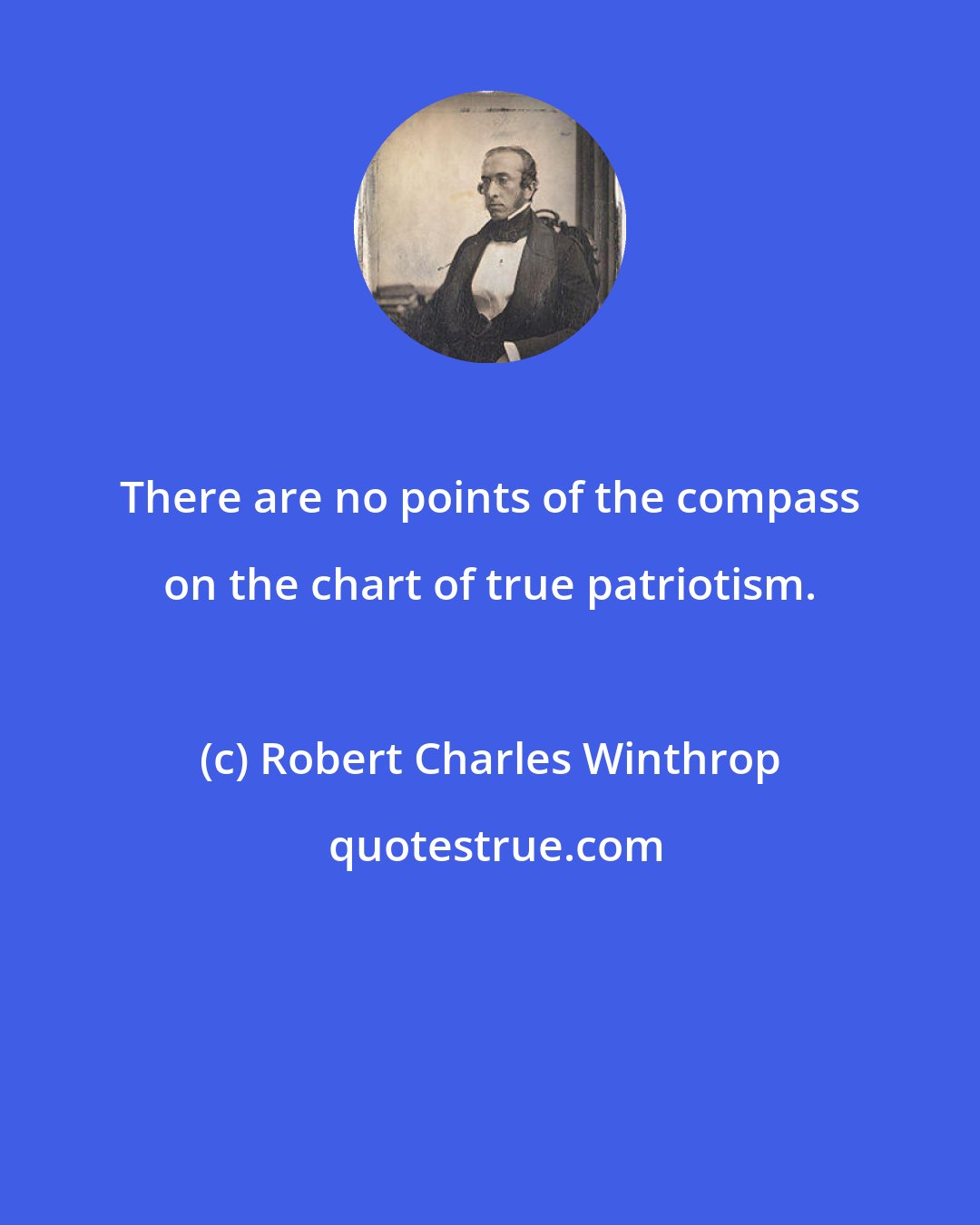 There are no points of the compass on the chart of true patriotism.

(c) Robert Charles Winthrop

quotestrue.com